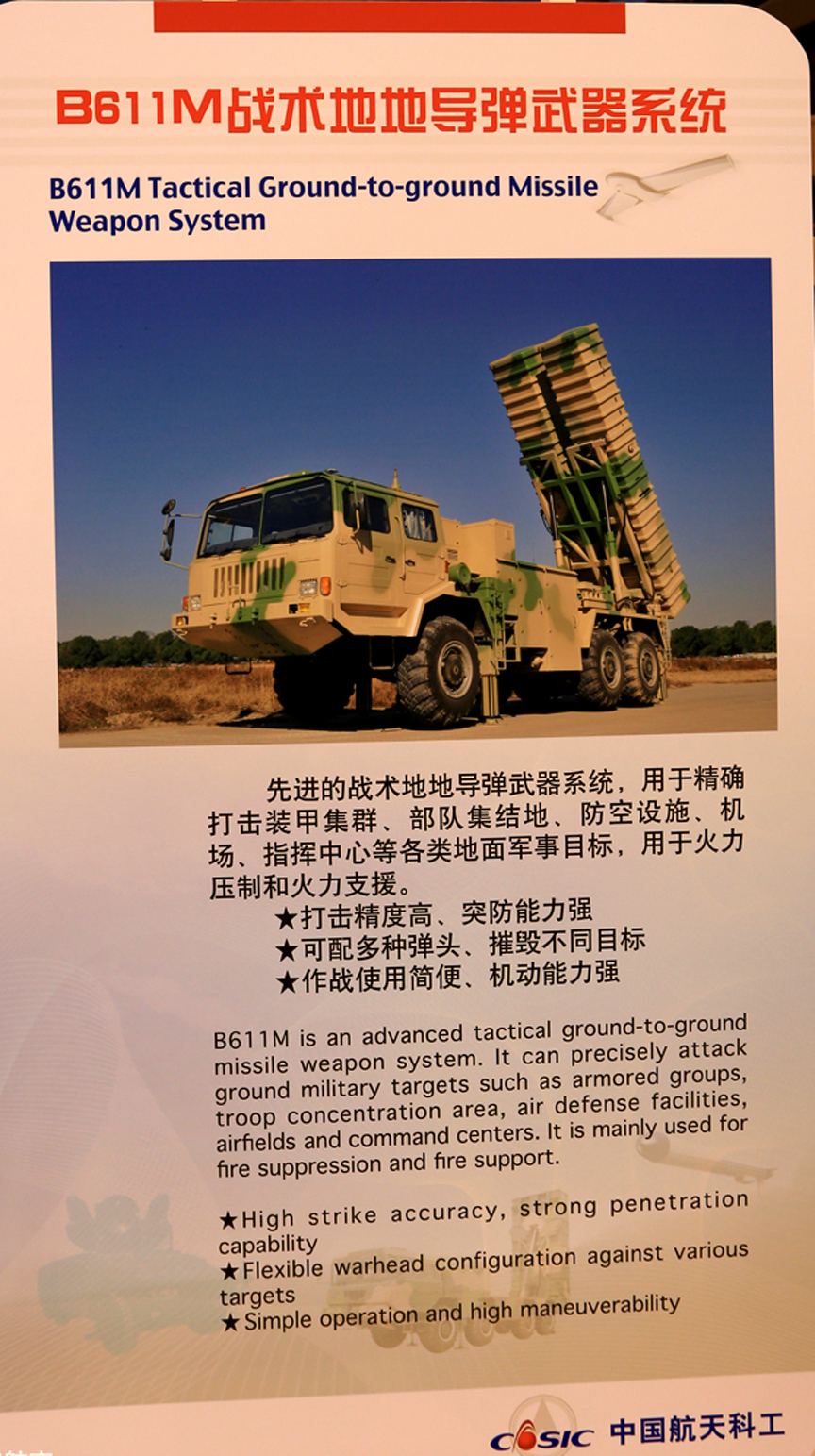 B611M战术地地导弹武器系统

B611M Tactical Ground-to-ground Missile Weapon System

先进的战术地地导弹武器系统，用于精确打击装甲集群、部队集结地、防空设施、机场、指挥中心等各类地面军事目标，用于火力压制和火力支援。

★打击精度高、突防能力强
★可配多种弹头、摧毁不同目标
★作战使用简便、机动能力强

B611M is an advanced tactical ground-to-ground missile weapon system. It can precisely attack ground military targets such as armored groups, troop concentration area, air defense facilities, airfields and command centers. It is mainly used for fire suppression and fire support.

★High strike accuracy, strong penetration capability
★Flexible warhead configuration against various targets
★Simple operation and high maneuverability

CASIC 中国航天科工